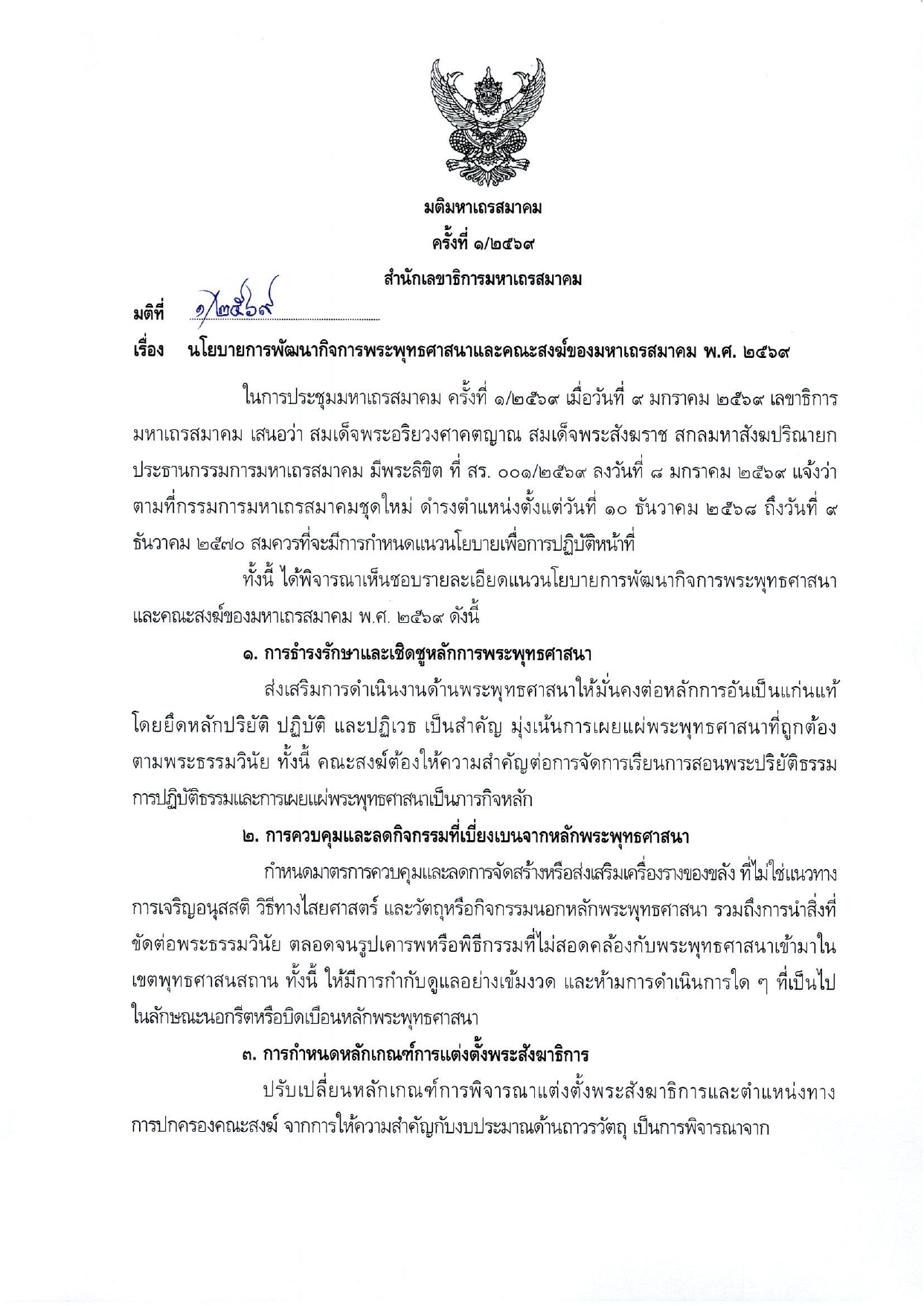 มติมหาเถรสมาคม
ครั้งที่ ๑/๒๕๖๙
สำนักเลขาธิการมหาเถรสมาคม

มติที่ ๑/๒๕๖๙

เรื่อง นโยบายการพัฒนากิจการพระพุทธศาสนาและคณะสงฆ์ของมหาเถรสมาคม พ.ศ. ๒๕๖๙

ในการประชุมมหาเถรสมาคม ครั้งที่ ๑/๒๕๖๙ เมื่อวันที่ ๙ มกราคม ๒๕๖๙ เลขาธิการมหาเถรสมาคม เสนอว่า สมเด็จพระอริยวงศาคตญาณ สมเด็จพระสังฆราช สกลมหาสังฆปริณายก ประธานกรรมการมหาเถรสมาคม มีพระลิขิต ที่ สร. ๐๐๑/๒๕๖๙ ลงวันที่ ๘ มกราคม ๒๕๖๙ แจ้งว่า ตามที่กรรมการมหาเถรสมาคมชุดใหม่ ดำรงตำแหน่งตั้งแต่วันที่ ๑๐ ธันวาคม ๒๕๖๘ ถึงวันที่ ๙ ธันวาคม ๒๕๗๐ สมควรที่จะมีการกำหนดแนวนโยบายเพื่อการปฏิบัติหน้าที่

ทั้งนี้ ได้พิจารณาเห็นชอบรายละเอียดแนวนโยบายการพัฒนากิจการพระพุทธศาสนาและคณะสงฆ์ของมหาเถรสมาคม พ.ศ. ๒๕๖๙ ดังนี้

๑. การธำรงรักษาและเชิดชูหลักการพระพุทธศาสนา

ส่งเสริมการดำเนินงานด้านพระพุทธศาสนาให้มั่นคงต่อหลักการอันเป็นแก่นแท้ โดยยึดหลักปริยัติ ปฏิบัติ และปฏิเวธ เป็นสำคัญ มุ่งเน้นการเผยแผ่พระพุทธศาสนาที่ถูกต้องตามพระธรรมวินัย ทั้งนี้ คณะสงฆ์ต้องให้ความสำคัญต่อการจัดการเรียนการสอนพระปริยัติธรรม การปฏิบัติธรรมและการเผยแผ่พระพุทธศาสนาเป็นภารกิจหลัก

๒. การควบคุมและลดกิจกรรมที่เบี่ยงเบนจากหลักพระพุทธศาสนา

กำหนดมาตรการควบคุมและลดการจัดสร้างหรือส่งเสริมเครื่องรางของขลัง ที่ไม่ใช่แนวทางการเจริญอนุสสติ วิธีทางไสยศาสตร์ และวัตถุหรือกิจกรรมนอกหลักพระพุทธศาสนา รวมถึงการนำสิ่งที่ขัดต่อพระธรรมวินัย ตลอดจนรูปเคารพหรือพิธีกรรมที่ไม่สอดคล้องกับพระพุทธศาสนาเข้ามาในเขตพุทธศาสนสถาน ทั้งนี้ ให้มีการกำกับดูแลอย่างเข้มงวด และห้ามการดำเนินการใด ๆ ที่เป็นไปในลักษณะนอกรีตหรือบิดเบือนหลักพระพุทธศาสนา

๓. การกำหนดหลักเกณฑ์การแต่งตั้งพระสังฆาธิการ

ปรับเปลี่ยนหลักเกณฑ์การพิจารณาแต่งตั้งพระสังฆาธิการและตำแหน่งทางการปกครองคณะสงฆ์ จากการให้ความสำคัญกับงบประมาณด้านถาวรวัตถุ เป็นการพิจารณาจาก